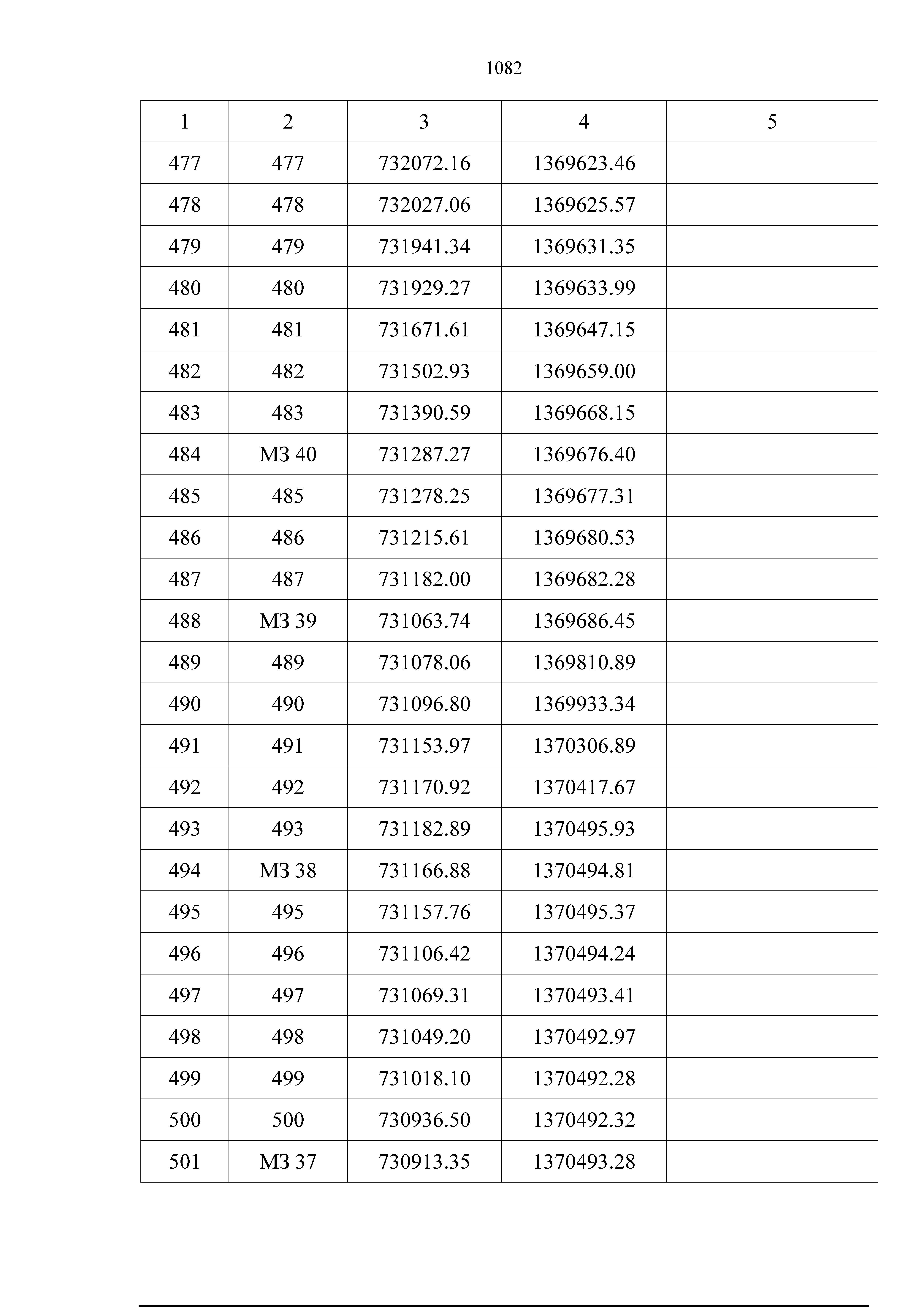 1082

| 1 | 2 | 3 | 4 | 5 |
|---|---|---|---|---|
| 477 | 477 | 732072.16 | 1369623.46 | |
| 478 | 478 | 732027.06 | 1369625.57 | |
| 479 | 479 | 731941.34 | 1369631.35 | |
| 480 | 480 | 731929.27 | 1369633.99 | |
| 481 | 481 | 731671.61 | 1369647.15 | |
| 482 | 482 | 731502.93 | 1369659.00 | |
| 483 | 483 | 731390.59 | 1369668.15 | |
| 484 | МЗ 40 | 731287.27 | 1369676.40 | |
| 485 | 485 | 731278.25 | 1369677.31 | |
| 486 | 486 | 731215.61 | 1369680.53 | |
| 487 | 487 | 731182.00 | 1369682.28 | |
| 488 | МЗ 39 | 731063.74 | 1369686.45 | |
| 489 | 489 | 731078.06 | 1369810.89 | |
| 490 | 490 | 731096.80 | 1369933.34 | |
| 491 | 491 | 731153.97 | 1370306.89 | |
| 492 | 492 | 731170.92 | 1370417.67 | |
| 493 | 493 | 731182.89 | 1370495.93 | |
| 494 | МЗ 38 | 731166.88 | 1370494.81 | |
| 495 | 495 | 731157.76 | 1370495.37 | |
| 496 | 496 | 731106.42 | 1370494.24 | |
| 497 | 497 | 731069.31 | 1370493.41 | |
| 498 | 498 | 731049.20 | 1370492.97 | |
| 499 | 499 | 731018.10 | 1370492.28 | |
| 500 | 500 | 730936.50 | 1370492.32 | |
| 501 | МЗ 37 | 730913.35 | 1370493.28 | |